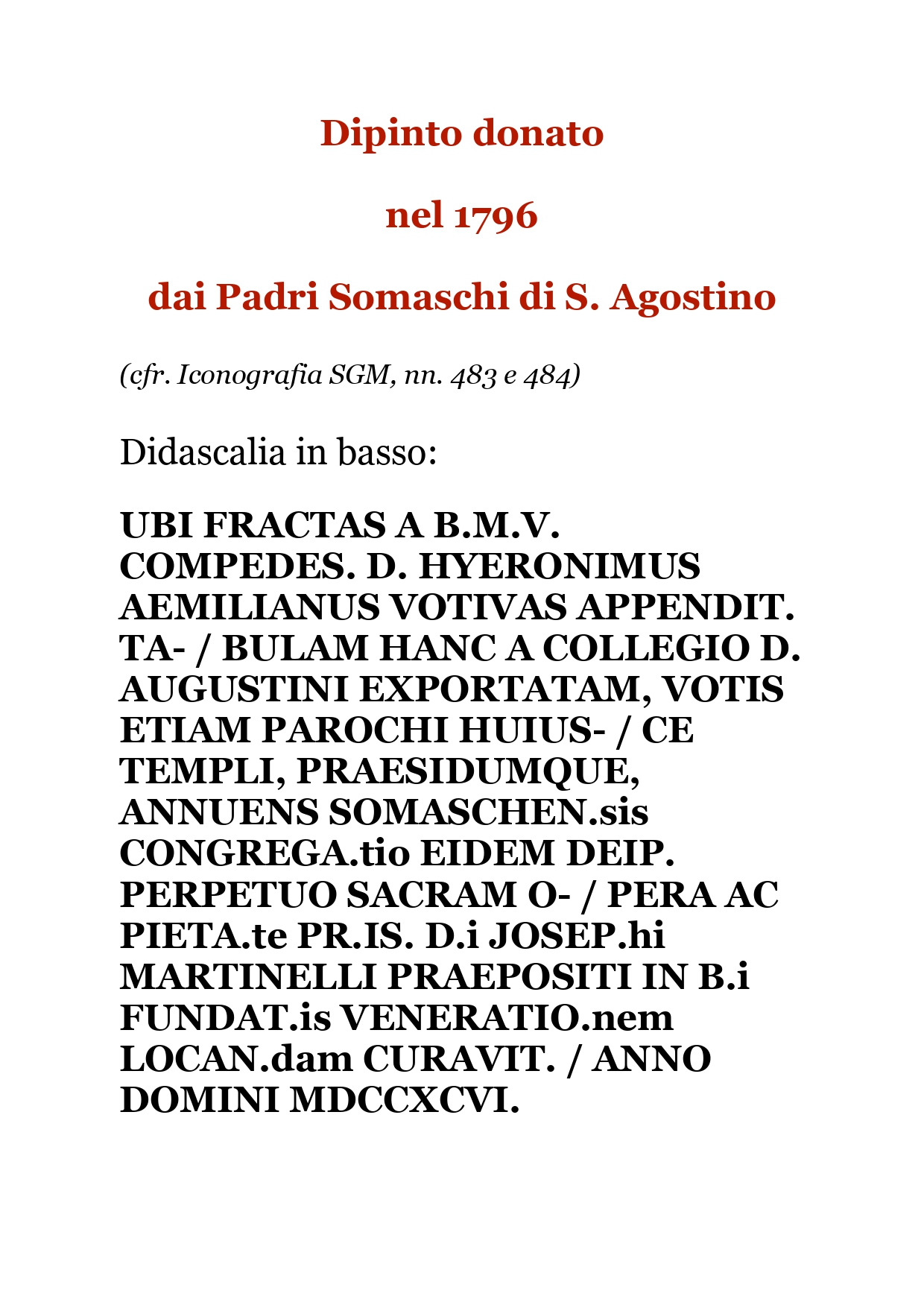 Dipinto donato

nel 1796

dai Padri Somaschi di S. Agostino

(cfr. Iconografia SGM, nn. 483 e 484)

Didascalia in basso:

UBI FRACTAS A B.M.V. COMPEDES. D. HYERONIMUS AEMILIANUS VOTIVAS APPENDIT. TA- / BULAM HANC A COLLEGIO D. AUGUSTINI EXPORTATAM, VOTIS ETIAM PAROCHI HUIUS- / CE TEMPLI, PRAESIDUMQUE, ANNUENS SOMASCHEN.sis CONGREGA.tio EIDEM DEIP. PERPETUO SACRAM O- / PERA AC PIETA.te PR.IS. D.i JOSEP.hi MARTINELLI PRAEPOSITI IN B.i FUNDAT.is VENERATIO.nem LOCAN.dam CURAVIT. / ANNO DOMINI MDCCXCVI.